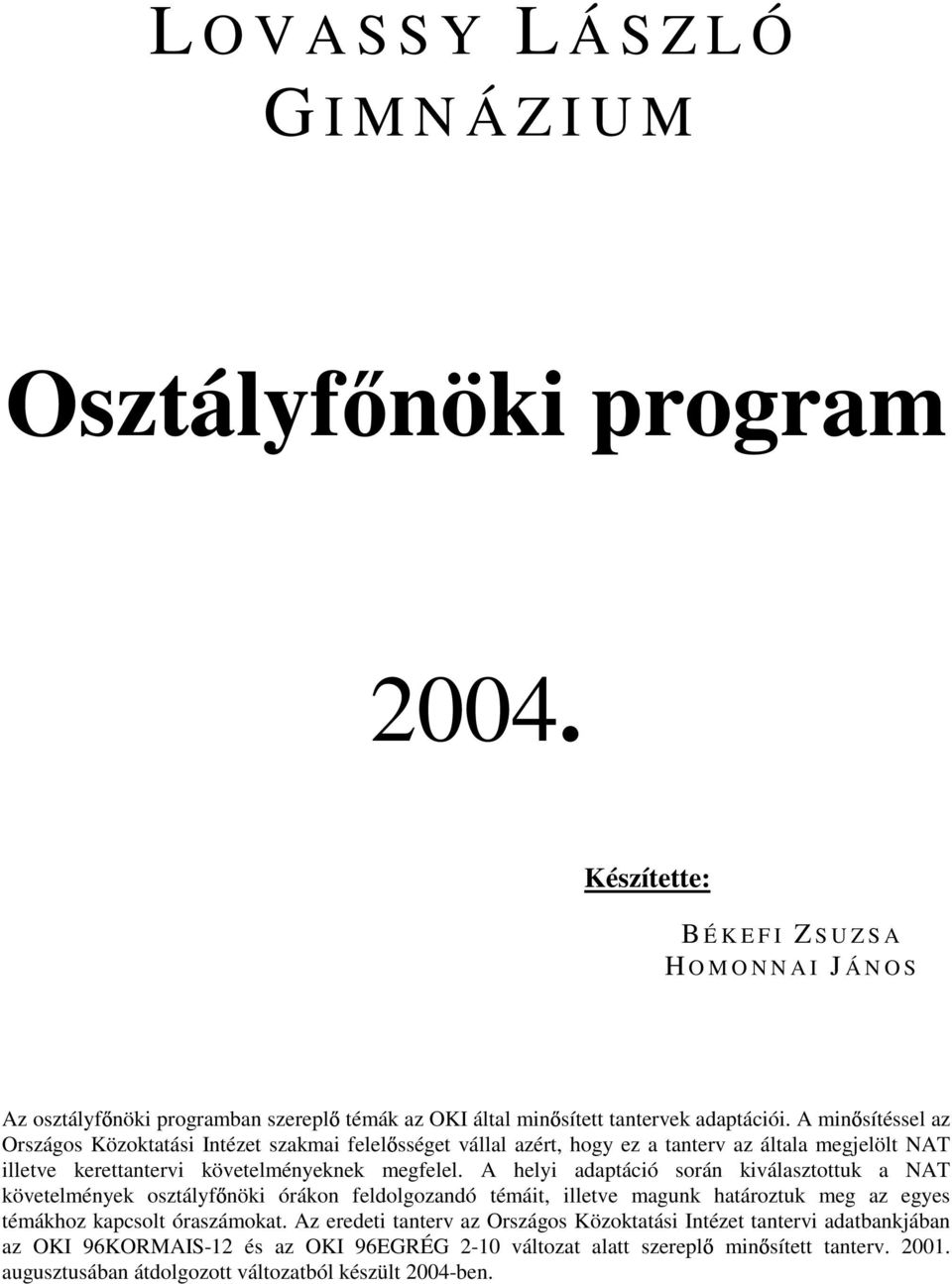 LOVASSY LÁSZLÓ GIMNÁZIUM

Osztályfőnöki program

2004.

Készítette:

BÉKEFI ZSUZSA
HOMONNAI JÁNOS

Az osztályfőnöki programban szereplő témák az OKI által minősített tantervek adaptációi. A minősítéssel az Országos Közoktatási Intézet szakmai felelősséget vállal azért, hogy ez a tanterv az általa megjelölt NAT illetve kerettantervi követelményeknek megfelel. A helyi adaptáció során kiválasztottuk a NAT követelmények osztályfőnöki órákon feldolgozandó témáit, illetve magunk határoztuk meg az egyes témákhoz kapcsolt óraszámokat. Az eredeti tanterv az Országos Közoktatási Intézet tantervi adatbankjában az OKI 96KORMAIS-12 és az OKI 96EGRÉG 2-10 változat alatt szereplő minősített tanterv. 2001. augusztusában átdolgozott változatból készült 2004-ben.